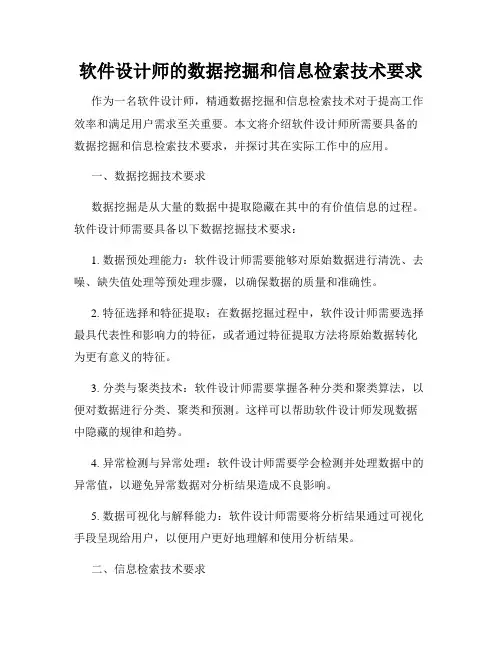 软件设计师的数据挖掘和信息检索技术要求

作为一名软件设计师，精通数据挖掘和信息检索技术对于提高工作效率和满足用户需求至关重要。本文将介绍软件设计师所需要具备的数据挖掘和信息检索技术要求，并探讨其在实际工作中的应用。

一、数据挖掘技术要求

数据挖掘是从大量的数据中提取隐藏在其中的有价值信息的过程。软件设计师需要具备以下数据挖掘技术要求：

1. 数据预处理能力：软件设计师需要能够对原始数据进行清洗、去噪、缺失值处理等预处理步骤，以确保数据的质量和准确性。

2. 特征选择和特征提取：在数据挖掘过程中，软件设计师需要选择最具代表性和影响力的特征，或者通过特征提取方法将原始数据转化为更有意义的特征。

3. 分类与聚类技术：软件设计师需要掌握各种分类和聚类算法，以便对数据进行分类、聚类和预测。这样可以帮助软件设计师发现数据中隐藏的规律和趋势。

4. 异常检测与异常处理：软件设计师需要学会检测并处理数据中的异常值，以避免异常数据对分析结果造成不良影响。

5. 数据可视化与解释能力：软件设计师需要将分析结果通过可视化手段呈现给用户，以便用户更好地理解和使用分析结果。

二、信息检索技术要求